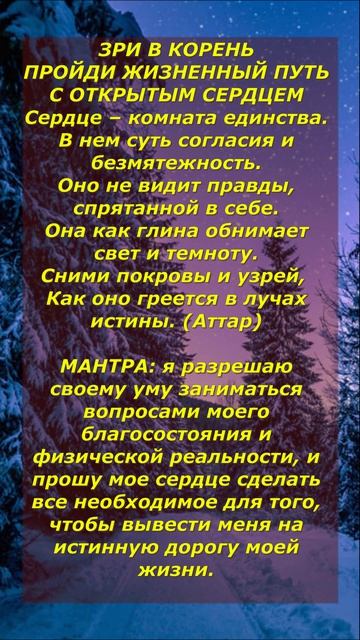 ЗРИ В КОРЕНЬ
ПРОЙДИ ЖИЗНЕННЫЙ ПУТЬ
С ОТКРЫТЫМ СЕРДЦЕМ
Сердце – комната единства.
В нем суть согласия и безмятежность.
Оно не видит правды, спрятанной в себе.
Она как глина обнимает свет и темноту.
Сними покровы и узрей,
Как оно греется в лучах истины. (Аттар)

МАНТРА: я разрешаю своему уму заниматься вопросами моего благосостояния и физической реальности, и прошу мое сердце сделать все необходимое для того, чтобы вывести меня на истинную дорогу моей жизни.